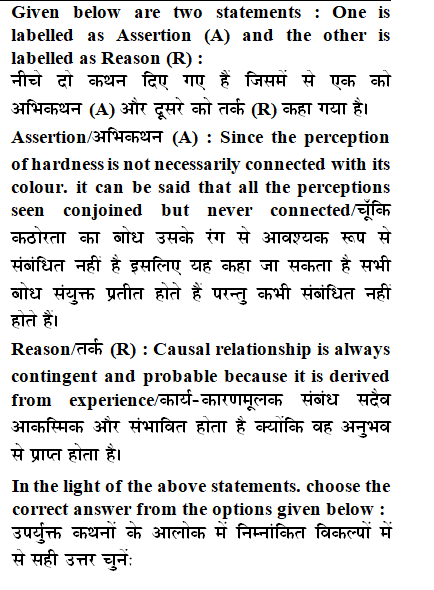 Given below are two statements : One is labelled as Assertion (A) and the other is labelled as Reason (R) :
नीचे दो कथन दिए गए हैं जिसमें से एक को अभिकथन (A) और दूसरे को तर्क (R) कहा गया है।

Assertion/अभिकथन (A) : Since the perception of hardness is not necessarily connected with its colour. it can be said that all the perceptions seen conjoined but never connected/चूँकि कठोरता का बोध उसके रंग से आवश्यक रूप से संबंधित नहीं है इसलिए यह कहा जा सकता है सभी बोध संयुक्त प्रतीत होते हैं परन्तु कभी संबंधित नहीं होते हैं।

Reason/तर्क (R) : Causal relationship is always contingent and probable because it is derived from experience/कार्य-कारणमूलक संबंध सदैव आकस्मिक और संभावित होता है क्योंकि वह अनुभव से प्राप्त होता है।

In the light of the above statements. choose the correct answer from the options given below :
उपर्युक्त कथनों के आलोक में निम्नांकित विकल्पों में से सही उत्तर चुनें: